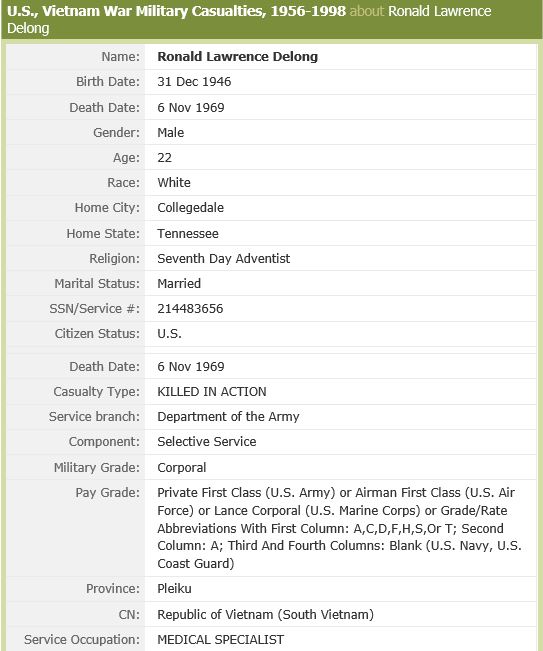 U.S., Vietnam War Military Casualties, 1956-1998 about Ronald Lawrence Delong

| | |
|---|---|
| Name: | Ronald Lawrence Delong |
| Birth Date: | 31 Dec 1946 |
| Death Date: | 6 Nov 1969 |
| Gender: | Male |
| Age: | 22 |
| Race: | White |
| Home City: | Collegedale |
| Home State: | Tennessee |
| Religion: | Seventh Day Adventist |
| Marital Status: | Married |
| SSN/Service #: | 214483656 |
| Citizen Status: | U.S. |
| Death Date: | 6 Nov 1969 |
| Casualty Type: | KILLED IN ACTION |
| Service branch: | Department of the Army |
| Component: | Selective Service |
| Military Grade: | Corporal |
| Pay Grade: | Private First Class (U.S. Army) or Airman First Class (U.S. Air Force) or Lance Corporal (U.S. Marine Corps) or Grade/Rate Abbreviations With First Column: A,C,D,F,H,S,Or T; Second Column: A; Third And Fourth Columns: Blank (U.S. Navy, U.S. Coast Guard) |
| Province: | Pleiku |
| CN: | Republic of Vietnam (South Vietnam) |
| Service Occupation: | MEDICAL SPECIALIST |